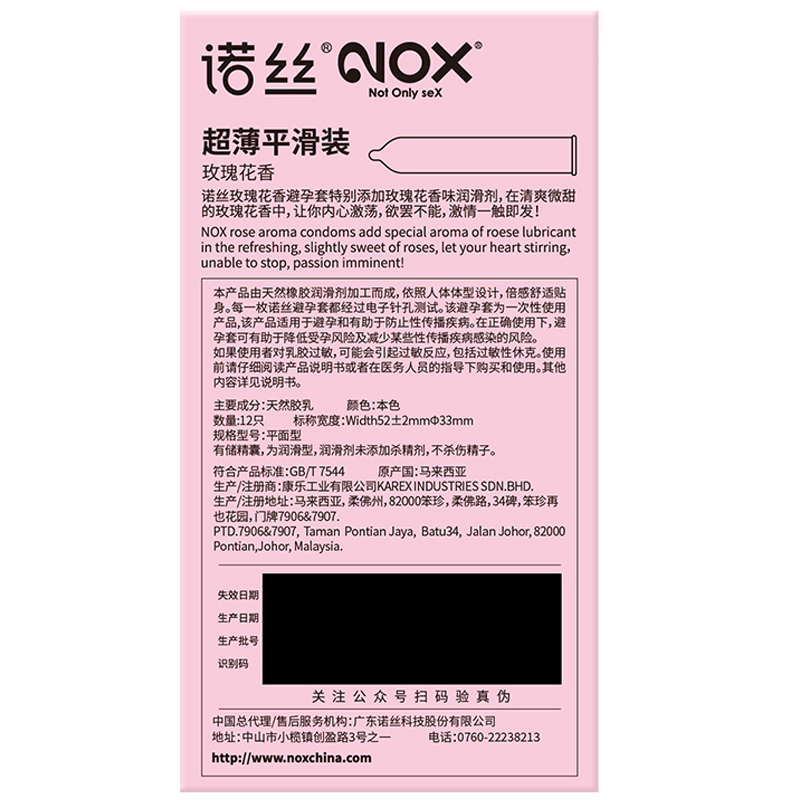 诺丝® NOX®
Not Only seX

超薄平滑装
玫瑰花香

诺丝玫瑰花香避孕套特别添加玫瑰花香味润滑剂，在清爽微甜的玫瑰花香中，让你内心激荡，欲罢不能，激情一触即发！

NOX rose aroma condoms add special aroma of roese lubricant in the refreshing, slightly sweet of roses, let your heart stirring, unable to stop, passion imminent!

本产品由天然橡胶润滑剂加工而成，依照人体体型设计，倍感舒适贴身。每一枚诺丝避孕套都经过电子针孔测试。该避孕套为一次性使用产品，该产品适用于避孕和有助于防止性传播疾病。在正确使用下，避孕套可有助于降低受孕风险及减少某些性传播疾病感染的风险。
如果使用者对乳胶过敏，可能会引起过敏反应，包括过敏性休克。使用前请仔细阅读产品说明书或者在医务人员的指导下购买和使用。其他内容详见说明书。

主要成分：天然胶乳　颜色：本色
数量：12只　标称宽度：Width52±2mmΦ33mm
规格型号：平面型
有储精囊，为润滑型，润滑剂未添加杀精剂，不杀伤精子。

符合产品标准：GB/T 7544　原产国：马来西亚
生产/注册商：康乐工业有限公司KAREX INDUSTRIES SDN.BHD.
生产/注册地址：马来西亚，柔佛州，82000笨珍，柔佛路，34碑，笨珍再也花园，门牌7906&7907.
PTD.7906&7907, Taman Pontian Jaya, Batu34, Jalan Johor, 82000 Pontian,Johor, Malaysia.

失效日期
生产日期
生产批号
识别码

关注公众号扫码验真伪

中国总代理/售后服务机构：广东诺丝科技股份有限公司
地址：中山市小榄镇创盈路3号之一　电话：0760-22238213

http://www.noxchina.com